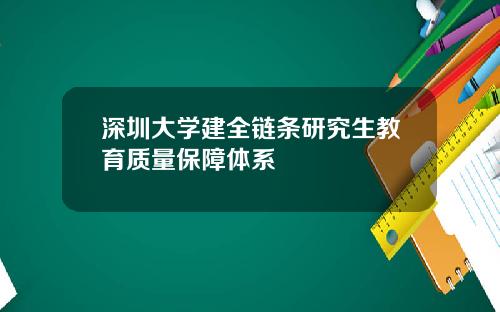 深圳大学建全链条研究生教育质量保障体系